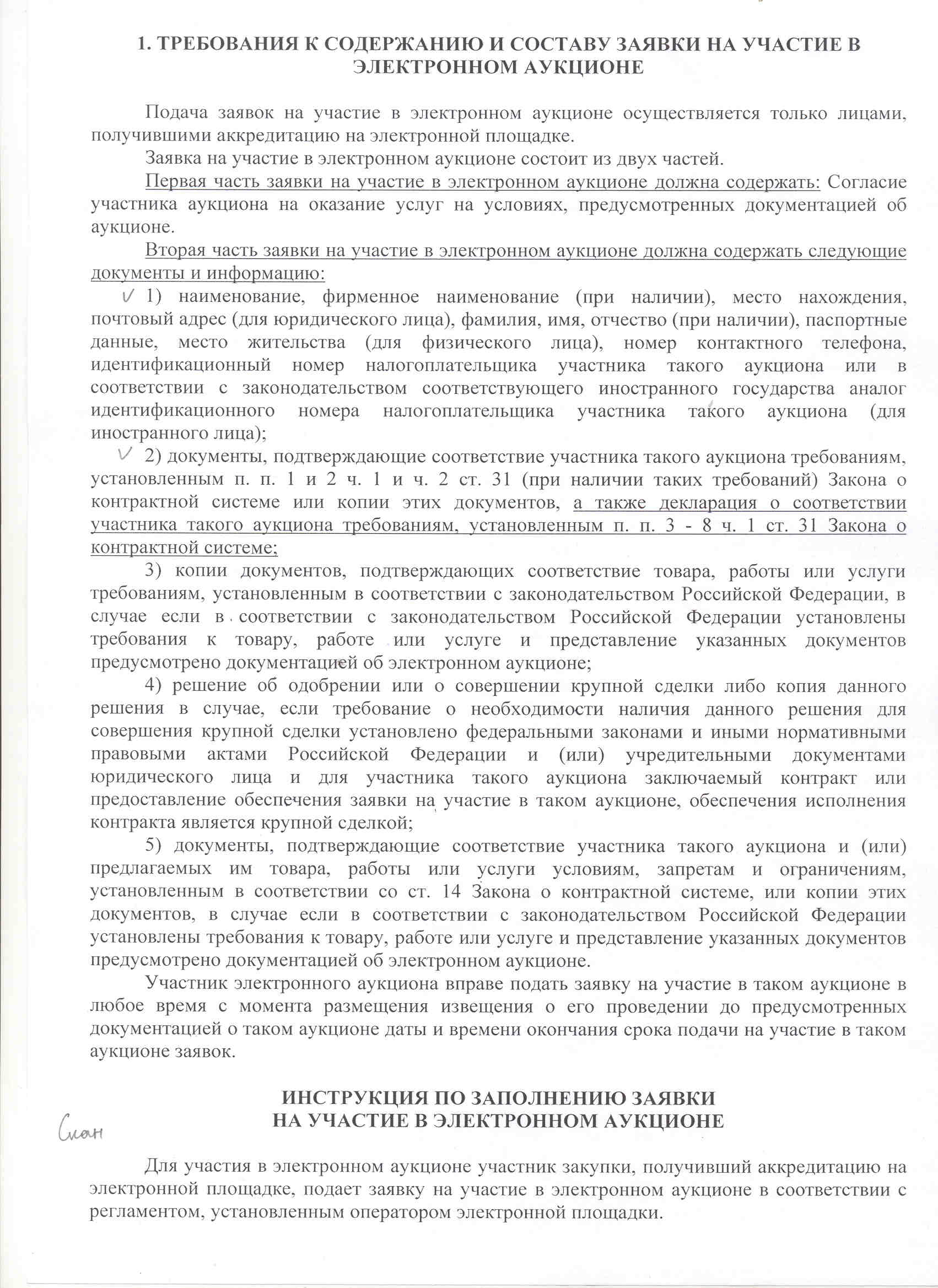 1. ТРЕБОВАНИЯ К СОДЕРЖАНИЮ И СОСТАВУ ЗАЯВКИ НА УЧАСТИЕ В ЭЛЕКТРОННОМ АУКЦИОНЕ

Подача заявок на участие в электронном аукционе осуществляется только лицами, получившими аккредитацию на электронной площадке.

Заявка на участие в электронном аукционе состоит из двух частей.

Первая часть заявки на участие в электронном аукционе должна содержать: Согласие участника аукциона на оказание услуг на условиях, предусмотренных документацией об аукционе.

Вторая часть заявки на участие в электронном аукционе должна содержать следующие документы и информацию:

1) наименование, фирменное наименование (при наличии), место нахождения, почтовый адрес (для юридического лица), фамилия, имя, отчество (при наличии), паспортные данные, место жительства (для физического лица), номер контактного телефона, идентификационный номер налогоплательщика участника такого аукциона или в соответствии с законодательством соответствующего иностранного государства аналог идентификационного номера налогоплательщика участника такого аукциона (для иностранного лица);

2) документы, подтверждающие соответствие участника такого аукциона требованиям, установленным п. п. 1 и 2 ч. 1 и ч. 2 ст. 31 (при наличии таких требований) Закона о контрактной системе или копии этих документов, а также декларация о соответствии участника такого аукциона требованиям, установленным п. п. 3 - 8 ч. 1 ст. 31 Закона о контрактной системе;

3) копии документов, подтверждающих соответствие товара, работы или услуги требованиям, установленным в соответствии с законодательством Российской Федерации, в случае если в соответствии с законодательством Российской Федерации установлены требования к товару, работе или услуге и представление указанных документов предусмотрено документацией об электронном аукционе;

4) решение об одобрении или о совершении крупной сделки либо копия данного решения в случае, если требование о необходимости наличия данного решения для совершения крупной сделки установлено федеральными законами и иными нормативными правовыми актами Российской Федерации и (или) учредительными документами юридического лица и для участника такого аукциона заключаемый контракт или предоставление обеспечения заявки на участие в таком аукционе, обеспечения исполнения контракта является крупной сделкой;

5) документы, подтверждающие соответствие участника такого аукциона и (или) предлагаемых им товара, работы или услуги условиям, запретам и ограничениям, установленным в соответствии со ст. 14 Закона о контрактной системе, или копии этих документов, в случае если в соответствии с законодательством Российской Федерации установлены требования к товару, работе или услуге и представление указанных документов предусмотрено документацией об электронном аукционе.

Участник электронного аукциона вправе подать заявку на участие в таком аукционе в любое время с момента размещения извещения о его проведении до предусмотренных документацией о таком аукционе даты и времени окончания срока подачи на участие в таком аукционе заявок.

ИНСТРУКЦИЯ ПО ЗАПОЛНЕНИЮ ЗАЯВКИ НА УЧАСТИЕ В ЭЛЕКТРОННОМ АУКЦИОНЕ

Скан

Для участия в электронном аукционе участник закупки, получивший аккредитацию на электронной площадке, подает заявку на участие в электронном аукционе в соответствии с регламентом, установленным оператором электронной площадки.